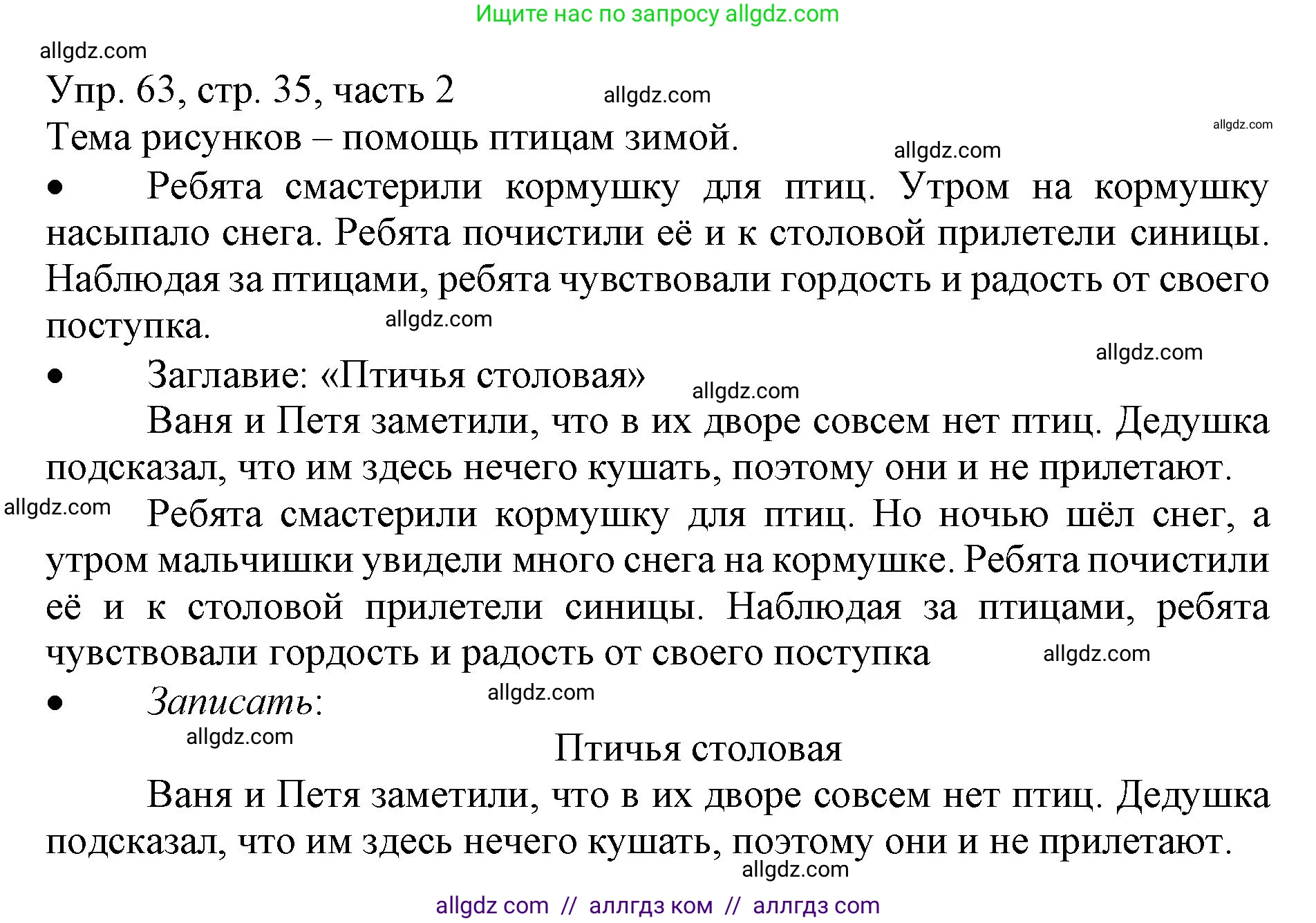 Ищите нас по запросу allgdz.com

allgdz.com

Упр. 63, стр. 35, часть 2 allgdz.com

allgdz.com

Тема рисунков – помощь птицам зимой. allgdz.com

• Ребята смастерили кормушку для птиц. Утром на кормушку насыпало снега. Ребята почистили её и к столовой прилетели синицы. Наблюдая за птицами, ребята чувствовали гордость и радость от своего поступка. allgdz.com

allgdz.com

• Заглавие: «Птичья столовая» allgdz.com

Ваня и Петя заметили, что в их дворе совсем нет птиц. Дедушка подсказал, что им здесь нечего кушать, поэтому они и не прилетают.

allgdz.com Ребята смастерили кормушку для птиц. Но ночью шёл снег, а утром мальчишки увидели много снега на кормушке. Ребята почистили её и к столовой прилетели синицы. Наблюдая за птицами, ребята чувствовали гордость и радость от своего поступка allgdz.com

• Записать: allgdz.com

allgdz.com

Птичья столовая

Ваня и Петя заметили, что в их дворе совсем нет птиц. Дедушка подсказал, что им здесь нечего кушать, поэтому они и не прилетают.

allgdz.com

allgdz com // аллгдз ком // аллгдз com